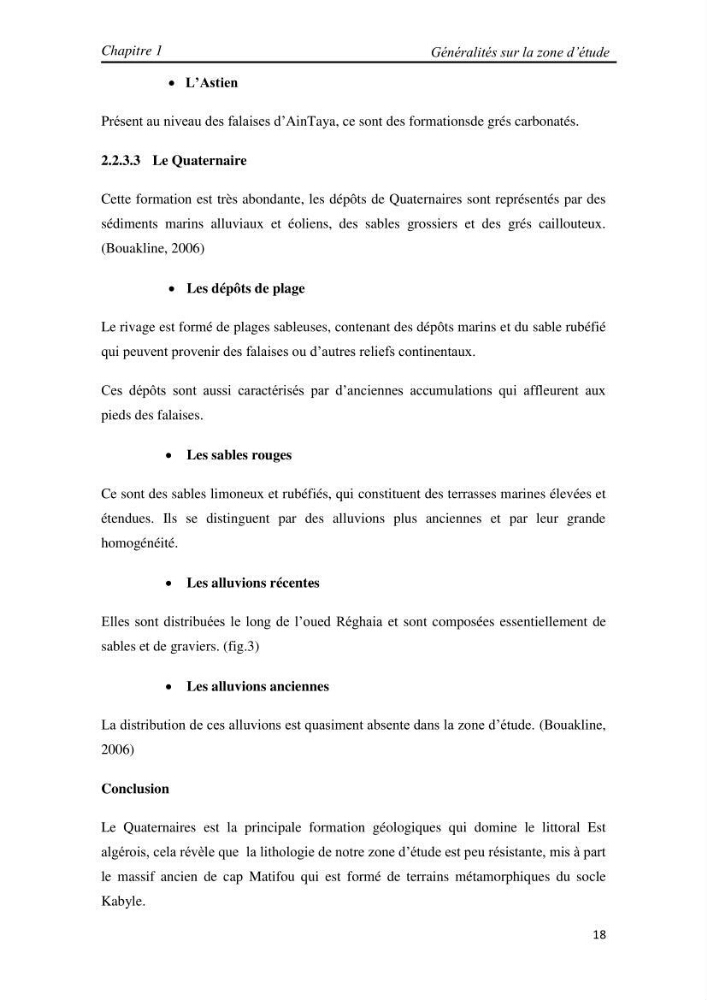 Chapitre 1
Généralités sur la zone d'étude

• L'Astien

Présent au niveau des falaises d'AinTaya, ce sont des formationsde grés carbonatés.

2.2.3.3 Le Quaternaire

Cette formation est très abondante, les dépôts de Quaternaires sont représentés par des sédiments marins alluviaux et éoliens, des sables grossiers et des grés caillouteux. (Bouakline, 2006)

• Les dépôts de plage

Le rivage est formé de plages sableuses, contenant des dépôts marins et du sable rubéfié qui peuvent provenir des falaises ou d'autres reliefs continentaux.

Ces dépôts sont aussi caractérisés par d'anciennes accumulations qui affleurent aux pieds des falaises.

• Les sables rouges

Ce sont des sables limoneux et rubéfiés, qui constituent des terrasses marines élevées et étendues. Ils se distinguent par des alluvions plus anciennes et par leur grande homogénéité.

• Les alluvions récentes

Elles sont distribuées le long de l'oued Réghaia et sont composées essentiellement de sables et de graviers. (fig.3)

• Les alluvions anciennes

La distribution de ces alluvions est quasiment absente dans la zone d'étude. (Bouakline, 2006)

Conclusion

Le Quaternaires est la principale formation géologiques qui domine le littoral Est algérois, cela révèle que la lithologie de notre zone d'étude est peu résistante, mis à part le massif ancien de cap Matifou qui est formé de terrains métamorphiques du socle Kabyle.

18